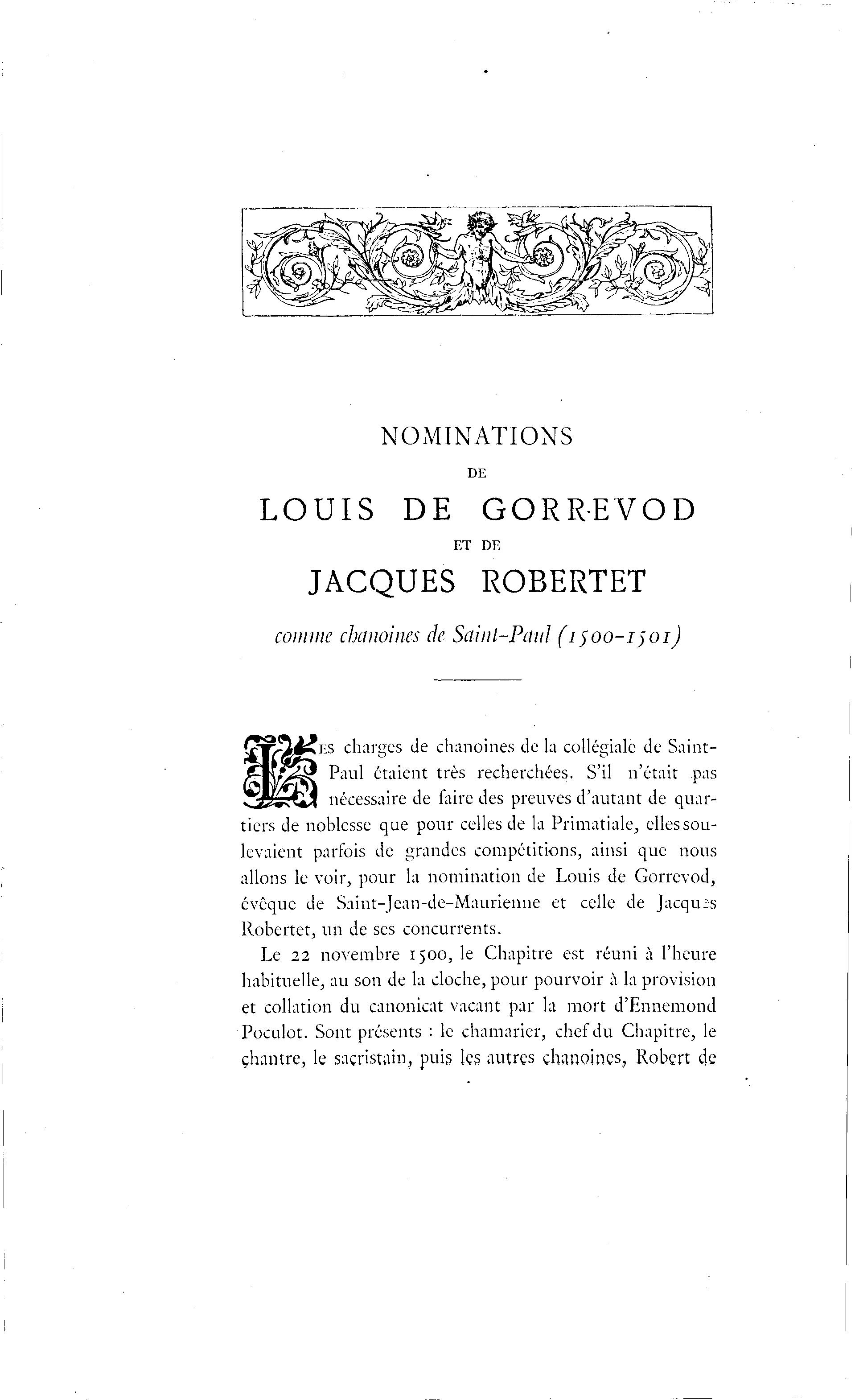 NOMINATIONS
DE
LOUIS DE GORREVOD
ET DE
JACQUES ROBERTET
comme chanoines de Saint-Paul (1500-1501)

LES charges de chanoines de la collégiale de Saint-Paul étaient très recherchées. S'il n'était pas nécessaire de faire des preuves d'autant de quartiers de noblesse que pour celles de la Primatiale, elles soulevaient parfois de grandes compétitions, ainsi que nous allons le voir, pour la nomination de Louis de Gorrevod, évêque de Saint-Jean-de-Maurienne et celle de Jacques Robertet, un de ses concurrents.

Le 22 novembre 1500, le Chapitre est réuni à l'heure habituelle, au son de la cloche, pour pourvoir à la provision et collation du canonicat vacant par la mort d'Ennemond Poculot. Sont présents : le chamarier, chef du Chapitre, le chantre, le sacristain, puis les autres chanoines, Robert de